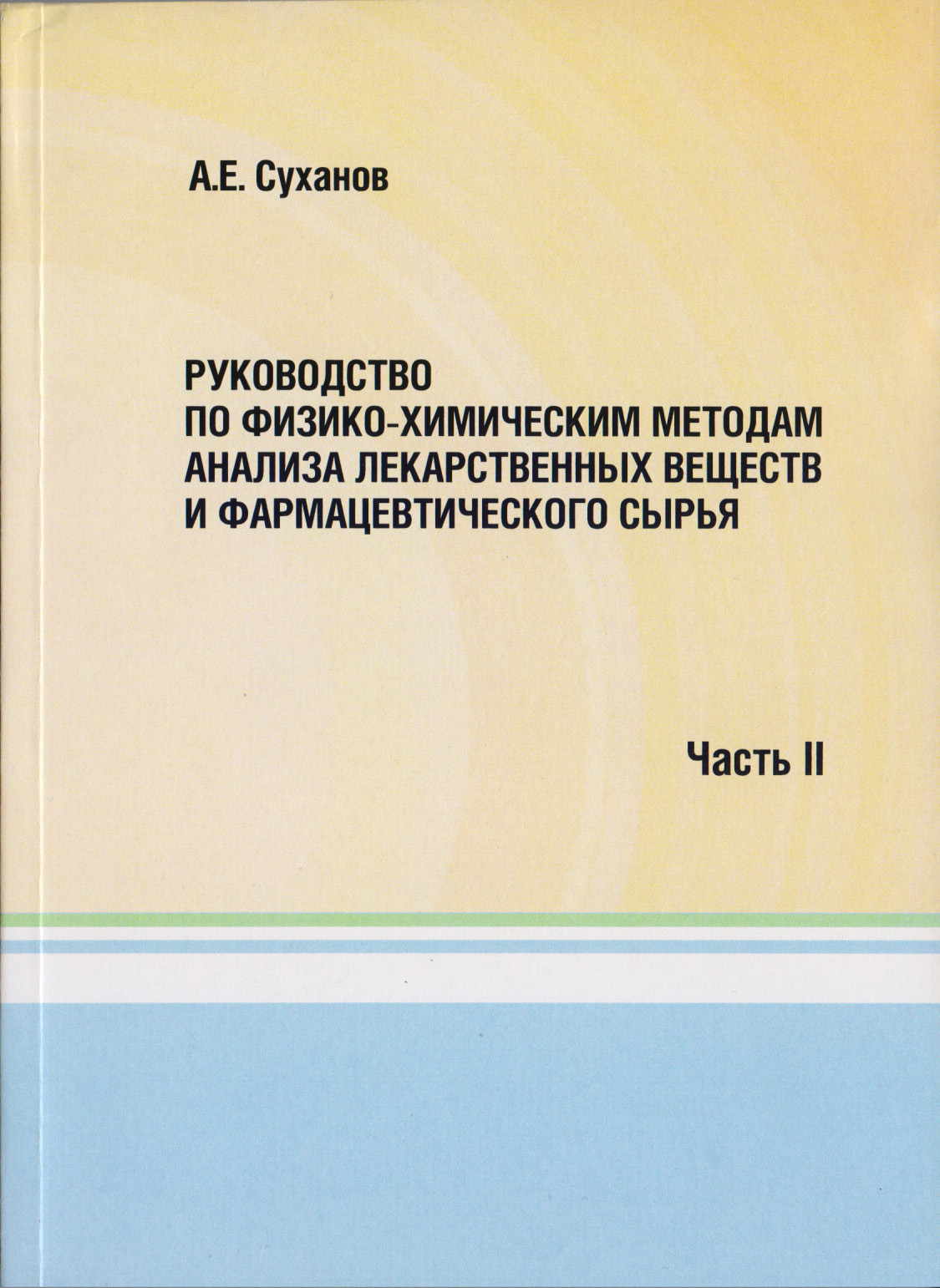 А.Е. Суханов

РУКОВОДСТВО
ПО ФИЗИКО-ХИМИЧЕСКИМ МЕТОДАМ
АНАЛИЗА ЛЕКАРСТВЕННЫХ ВЕЩЕСТВ
И ФАРМАЦЕВТИЧЕСКОГО СЫРЬЯ

Часть II